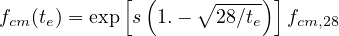 $f_{cm}(t_e) = \exp\left[s\left(1. - \sqrt{28/t_e}\right)\right] f_{cm,28}$